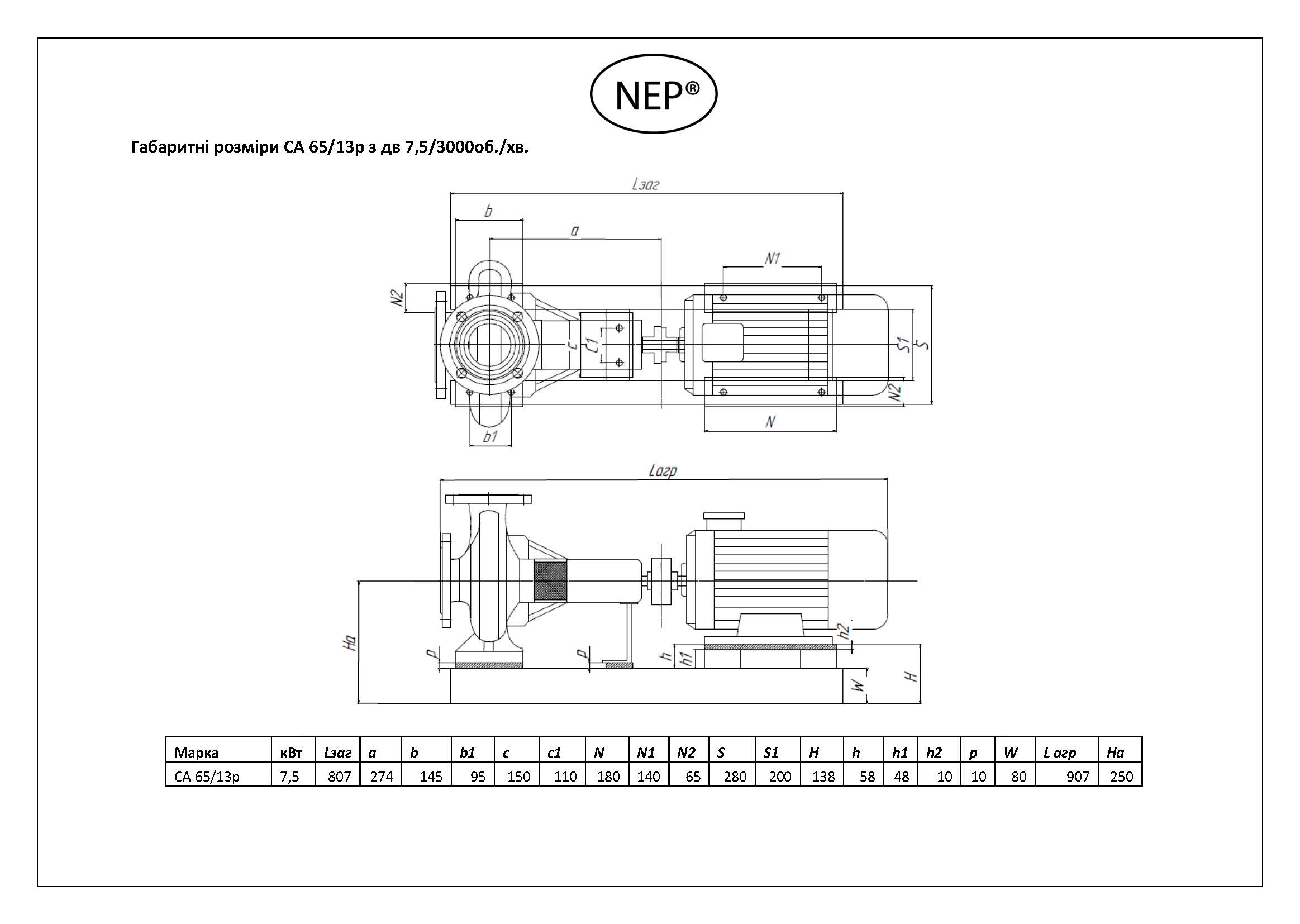 NEP®

Габаритні розміри СА 65/13р з дв 7,5/3000об./хв.

Lзаг

b

a

N1

N2

c

C1

S1

S

N2

N

b1

Lагр

Ha

p

p

h

h1

h2

W

H

| Марка | кВт | Lзаг | a | b | b1 | c | c1 | N | N1 | N2 | S | S1 | H | h | h1 | h2 | p | W | L агр | Ha |
|---|---|---|---|---|---|---|---|---|---|---|---|---|---|---|---|---|---|---|---|---|
| СА 65/13р | 7,5 | 807 | 274 | 145 | 95 | 150 | 110 | 180 | 140 | 65 | 280 | 200 | 138 | 58 | 48 | 10 | 10 | 80 | 907 | 250 |